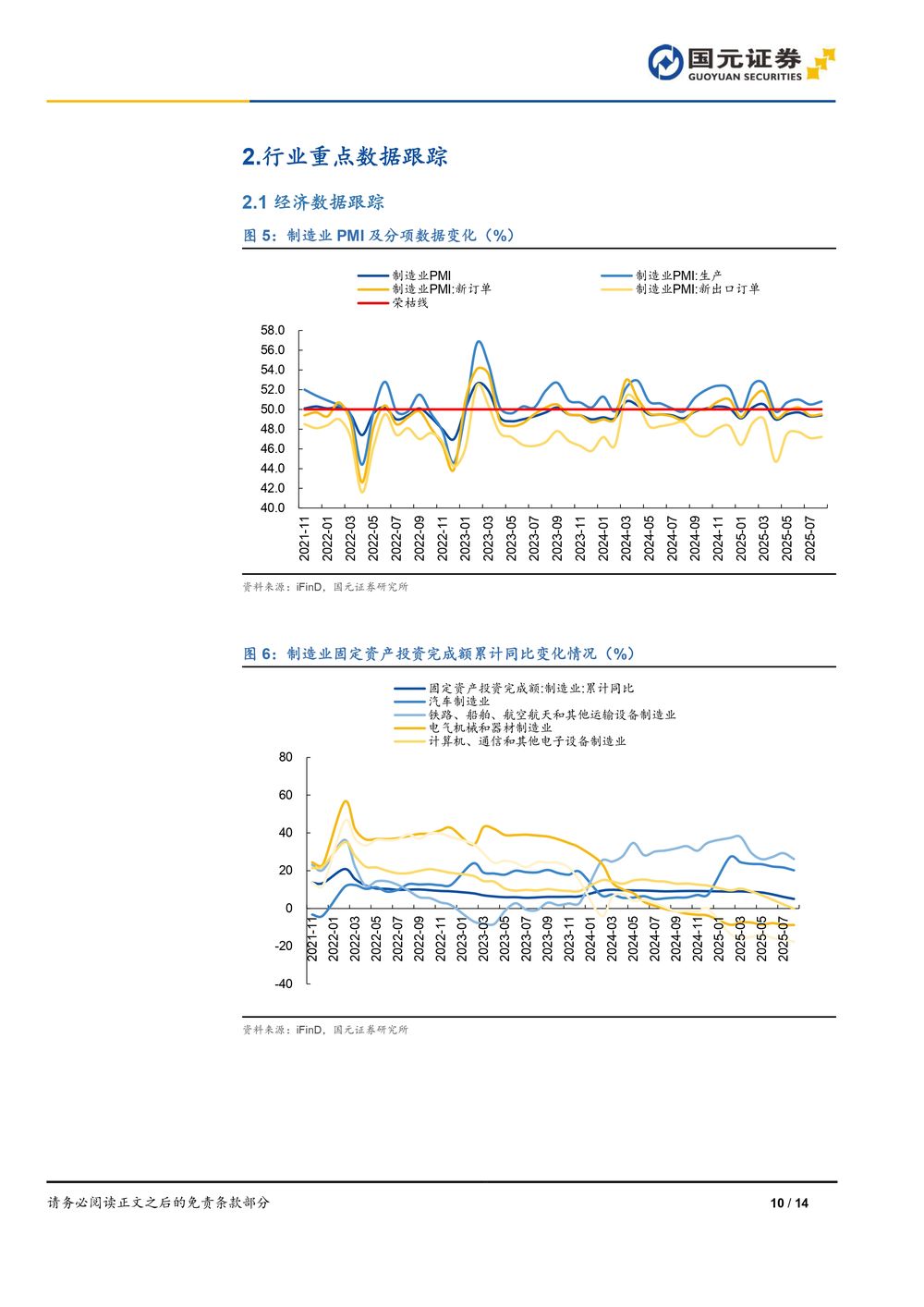 国元证券
GUOYUAN SECURITIES

2.行业重点数据跟踪

2.1 经济数据跟踪

图 5：制造业 PMI 及分项数据变化（%）

制造业PMI
制造业PMI:生产
制造业PMI:新订单
制造业PMI:新出口订单
荣枯线

58.0
56.0
54.0
52.0
50.0
48.0
46.0
44.0
42.0
40.0

2021-11
2022-01
2022-03
2022-05
2022-07
2022-09
2022-11
2023-01
2023-03
2023-05
2023-07
2023-09
2023-11
2024-01
2024-03
2024-05
2024-07
2024-09
2024-11
2025-01
2025-03
2025-05
2025-07

资料来源：iFinD，国元证券研究所

图 6：制造业固定资产投资完成额累计同比变化情况（%）

固定资产投资完成额:制造业:累计同比
汽车制造业
铁路、船舶、航空航天和其他运输设备制造业
电气机械和器材制造业
计算机、通信和其他电子设备制造业

80
60
40
20
0
-20
-40

2021-11
2022-01
2022-03
2022-05
2022-07
2022-09
2022-11
2023-01
2023-03
2023-05
2023-07
2023-09
2023-11
2024-01
2024-03
2024-05
2024-07
2024-09
2024-11
2025-01
2025-03
2025-05
2025-07

资料来源：iFinD，国元证券研究所

请务必阅读正文之后的免责条款部分

10 / 14